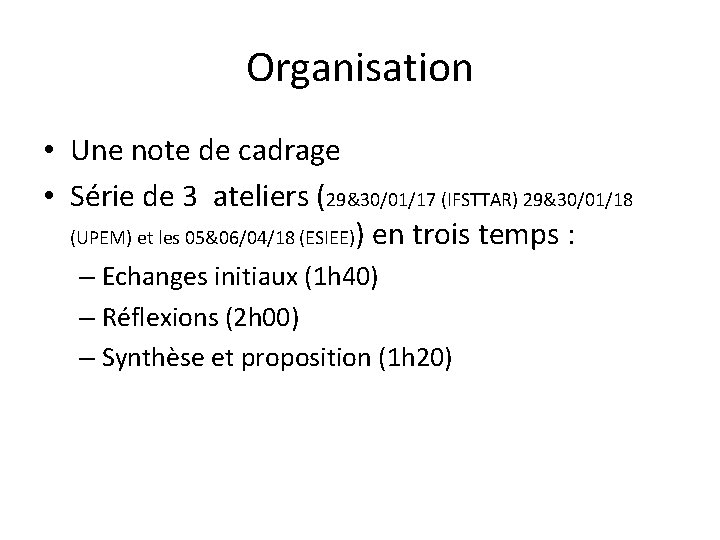 Organisation

• Une note de cadrage
• Série de 3 ateliers (29&30/01/17 (IFSTTAR) 29&30/01/18 (UPEM) et les 05&06/04/18 (ESIEE)) en trois temps :
– Echanges initiaux (1h40)
– Réflexions (2h00)
– Synthèse et proposition (1h20)